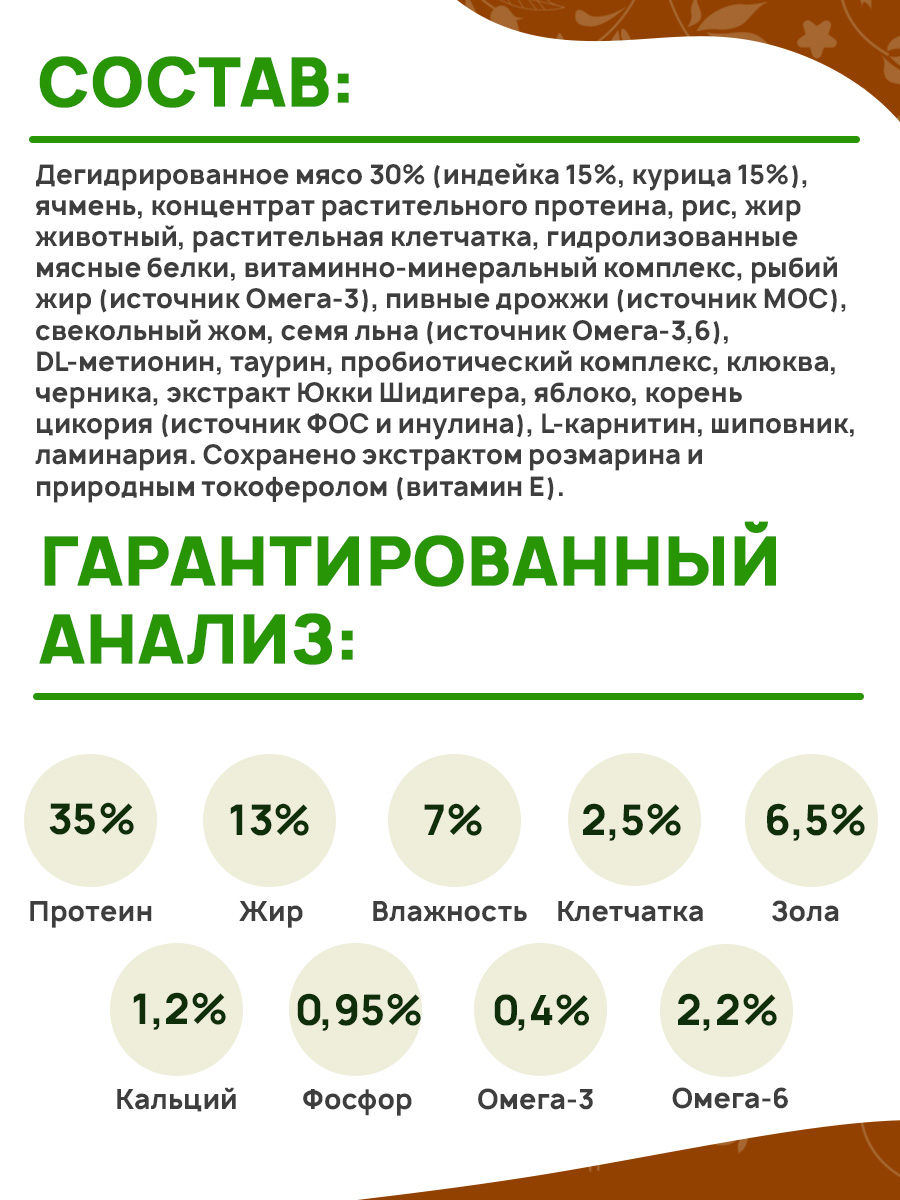 СОСТАВ:

Дегидрированное мясо 30% (индейка 15%, курица 15%), ячмень, концентрат растительного протеина, рис, жир животный, растительная клетчатка, гидролизованные мясные белки, витаминно-минеральный комплекс, рыбий жир (источник Омега-3), пивные дрожжи (источник МОС), свекольный жом, семя льна (источник Омега-3,6), DL-метионин, таурин, пробиотический комплекс, клюква, черника, экстракт Юкки Шидигера, яблоко, корень цикория (источник ФОС и инулина), L-карнитин, шиповник, ламинария. Сохранено экстрактом розмарина и природным токоферолом (витамин Е).

ГАРАНТИРОВАННЫЙ АНАЛИЗ:

35%
Протеин

13%
Жир

7%
Влажность

2,5%
Клетчатка

6,5%
Зола

1,2%
Кальций

0,95%
Фосфор

0,4%
Омега-3

2,2%
Омега-6